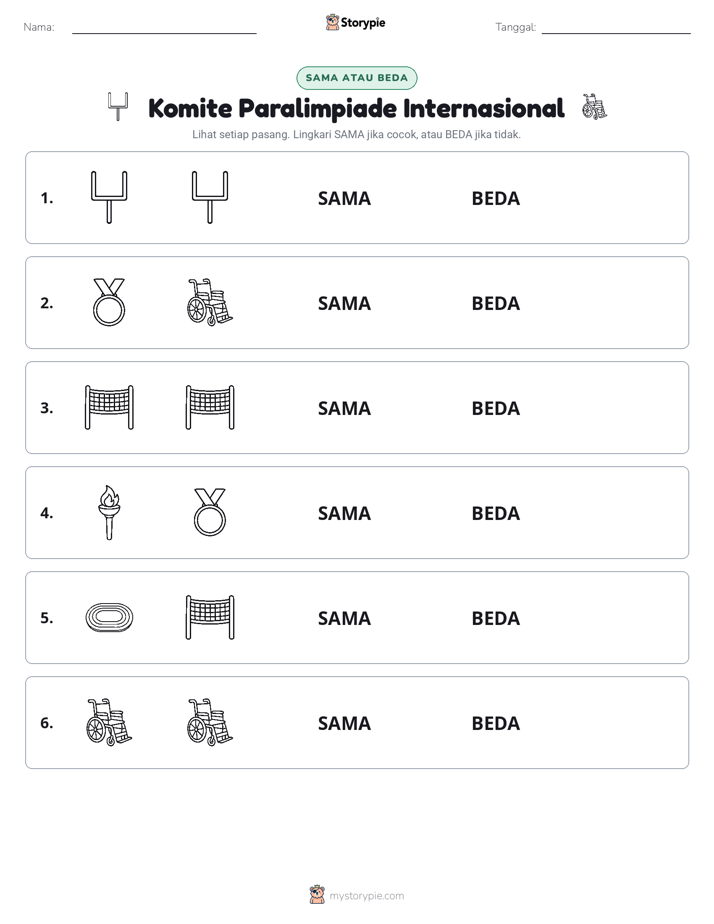 Nama: ____

Storypie

Tanggal: ____

SAMA ATAU BEDA

Komite Paralimpiade Internasional

Lihat setiap pasang. Lingkari SAMA jika cocok, atau BEDA jika tidak.

1. SAMA BEDA

2. SAMA BEDA

3. SAMA BEDA

4. SAMA BEDA

5. SAMA BEDA

6. SAMA BEDA

mystorypie.com